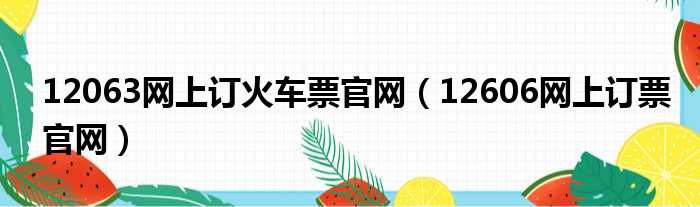 12063网上订火车票官网（12606网上订票官网）